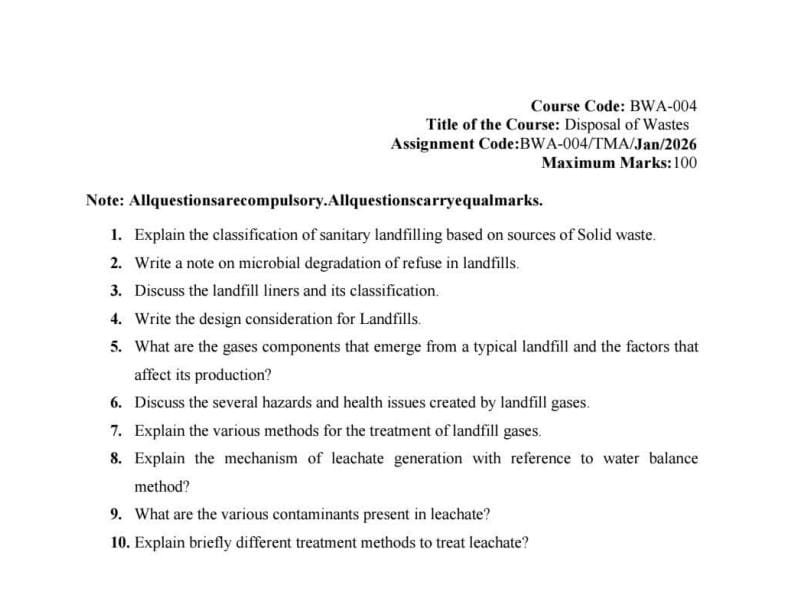 Course Code: BWA-004
Title of the Course: Disposal of Wastes
Assignment Code:BWA-004/TMA/Jan/2026
Maximum Marks:100

Note: Allquestionsarecompulsory.Allquestionscarryequalmarks.

1. Explain the classification of sanitary landfilling based on sources of Solid waste.
2. Write a note on microbial degradation of refuse in landfills.
3. Discuss the landfill liners and its classification.
4. Write the design consideration for Landfills.
5. What are the gases components that emerge from a typical landfill and the factors that affect its production?
6. Discuss the several hazards and health issues created by landfill gases.
7. Explain the various methods for the treatment of landfill gases.
8. Explain the mechanism of leachate generation with reference to water balance method?
9. What are the various contaminants present in leachate?
10. Explain briefly different treatment methods to treat leachate?